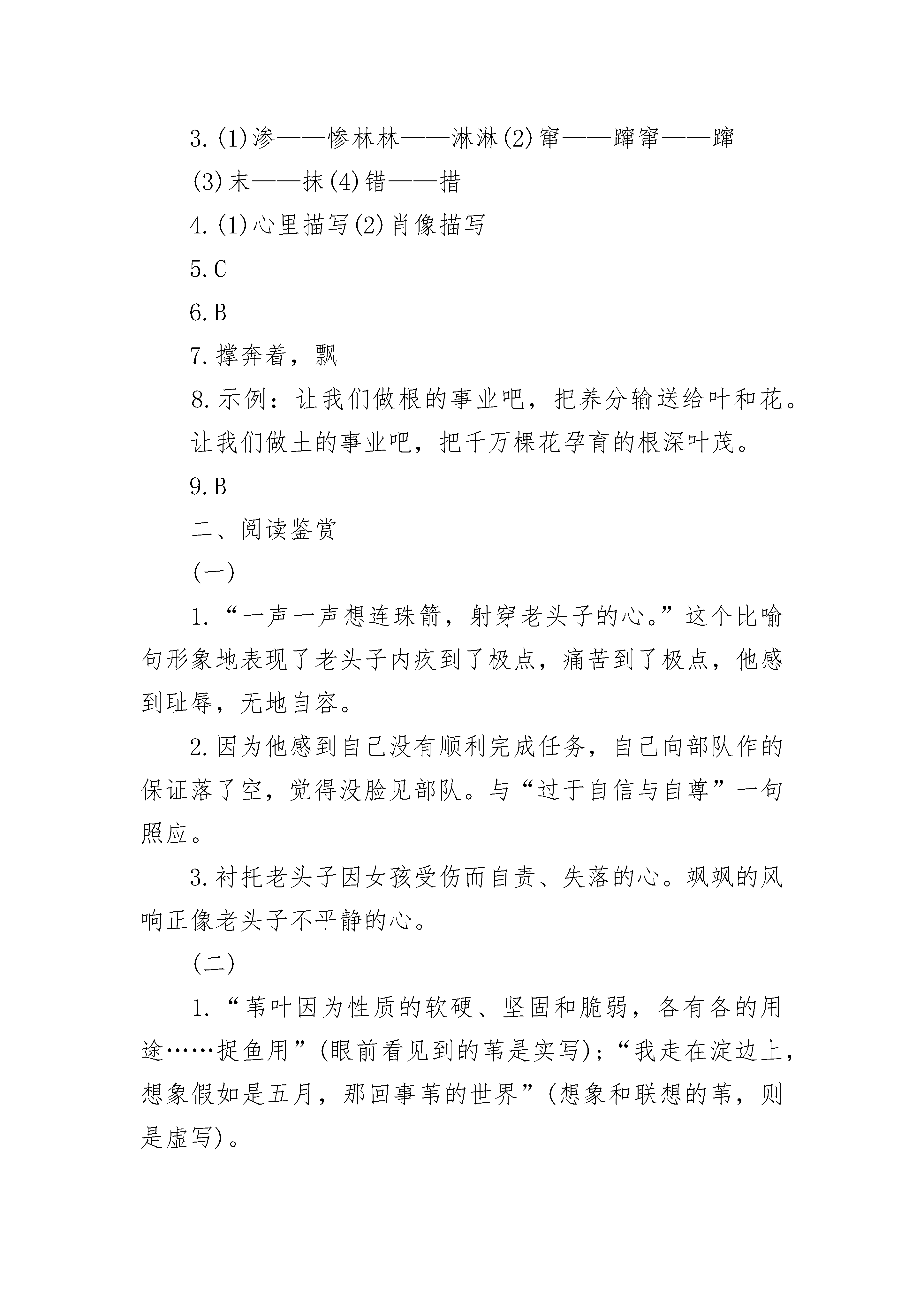 3.(1)渗——惨林林——淋淋(2)窜——蹿窜——蹿

(3)末——抹(4)错——措

4.(1)心里描写(2)肖像描写

5.C

6.B

7.撑奔着，飘

8.示例：让我们做根的事业吧，把养分输送给叶和花。让我们做土的事业吧，把千万棵花孕育的根深叶茂。

9.B

二、阅读鉴赏

(一)

1.“一声一声想连珠箭，射穿老头子的心。”这个比喻句形象地表现了老头子内疚到了极点，痛苦到了极点，他感到耻辱，无地自容。

2.因为他感到自己没有顺利完成任务，自己向部队作的保证落了空，觉得没脸见部队。与“过于自信与自尊”一句照应。

3.衬托老头子因女孩受伤而自责、失落的心。飒飒的风响正像老头子不平静的心。

(二)

1.“苇叶因为性质的软硬、坚固和脆弱，各有各的用途……捉鱼用”(眼前看见到的苇是实写);“我走在淀边上，想象假如是五月，那回事苇的世界”(想象和联想的苇，则是虚写)。